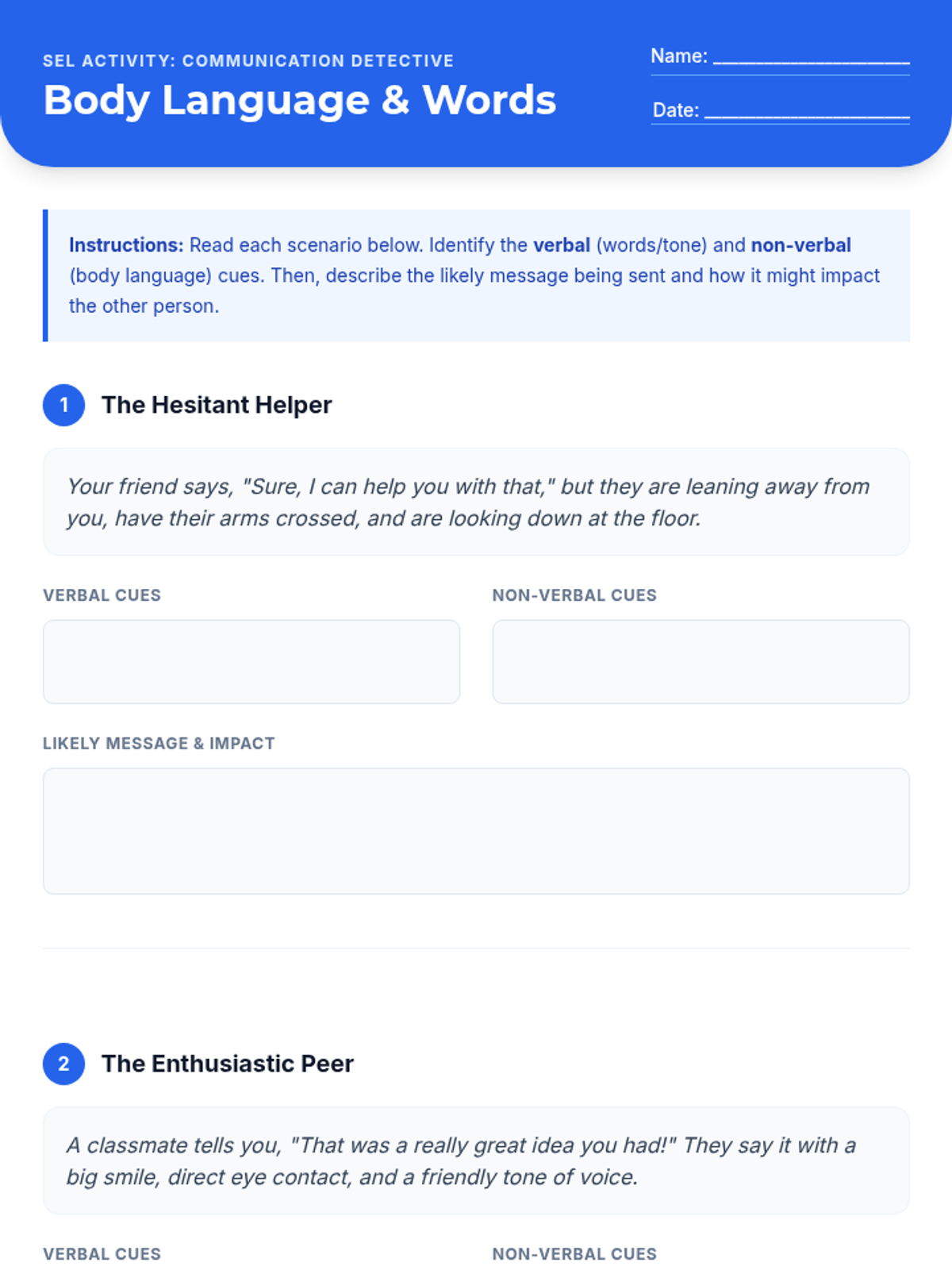 SEL ACTIVITY: COMMUNICATION DETECTIVE
Body Language & Words

Name: ____
Date: ____

Instructions: Read each scenario below. Identify the verbal (words/tone) and non-verbal (body language) cues. Then, describe the likely message being sent and how it might impact the other person.

1 The Hesitant Helper

Your friend says, "Sure, I can help you with that," but they are leaning away from you, have their arms crossed, and are looking down at the floor.

VERBAL CUES

NON-VERBAL CUES

LIKELY MESSAGE & IMPACT

2 The Enthusiastic Peer

A classmate tells you, "That was a really great idea you had!" They say it with a big smile, direct eye contact, and a friendly tone of voice.

VERBAL CUES

NON-VERBAL CUES